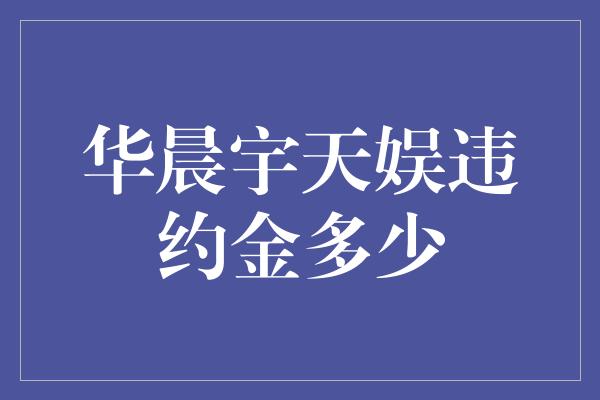 华晨宇天娱违约金多少